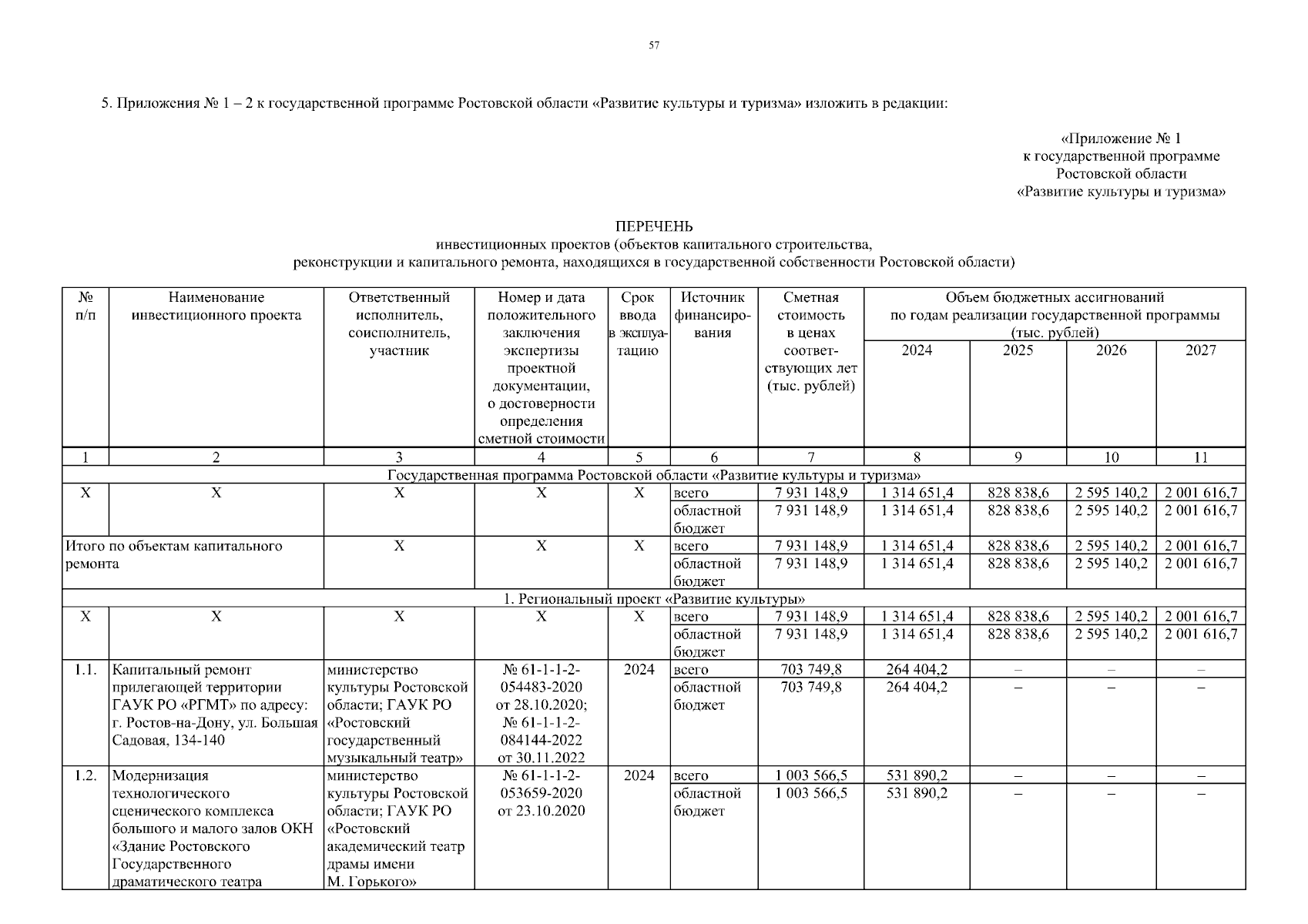 57

5. Приложения № 1 – 2 к государственной программе Ростовской области «Развитие культуры и туризма» изложить в редакции:

«Приложение № 1
к государственной программе
Ростовской области
«Развитие культуры и туризма»

ПЕРЕЧЕНЬ
инвестиционных проектов (объектов капитального строительства,
реконструкции и капитального ремонта, находящихся в государственной собственности Ростовской области)

| № п/п | Наименование инвестиционного проекта | Ответственный исполнитель, соисполнитель, участник | Номер и дата положительного заключения экспертизы проектной документации, о достоверности определения сметной стоимости | Срок ввода в эксплуатацию | Источник финансирования | Сметная стоимость в ценах соответствующих лет (тыс. рублей) | Объем бюджетных ассигнований по годам реализации государственной программы (тыс. рублей) 2024 | 2025 | 2026 | 2027 |
|---|---|---|---|---|---|---|---|---|---|---|
| 1 | 2 | 3 | 4 | 5 | 6 | 7 | 8 | 9 | 10 | 11 |
| Государственная программа Ростовской области «Развитие культуры и туризма» | | | | | | | | | | |
| X | X | X | X | X | всего | 7 931 148,9 | 1 314 651,4 | 828 838,6 | 2 595 140,2 | 2 001 616,7 |
| | | | | | областной бюджет | 7 931 148,9 | 1 314 651,4 | 828 838,6 | 2 595 140,2 | 2 001 616,7 |
| Итого по объектам капитального ремонта | | X | X | X | всего | 7 931 148,9 | 1 314 651,4 | 828 838,6 | 2 595 140,2 | 2 001 616,7 |
| | | | | | областной бюджет | 7 931 148,9 | 1 314 651,4 | 828 838,6 | 2 595 140,2 | 2 001 616,7 |
| 1. Региональный проект «Развитие культуры» | | | | | | | | | | |
| X | X | X | X | X | всего | 7 931 148,9 | 1 314 651,4 | 828 838,6 | 2 595 140,2 | 2 001 616,7 |
| | | | | | областной бюджет | 7 931 148,9 | 1 314 651,4 | 828 838,6 | 2 595 140,2 | 2 001 616,7 |
| 1.1. | Капитальный ремонт прилегающей территории ГАУК РО «РГМТ» по адресу: г. Ростов-на-Дону, ул. Большая Садовая, 134-140 | министерство культуры Ростовской области; ГАУК РО «Ростовский государственный музыкальный театр» | № 61-1-1-2-054483-2020 от 28.10.2020; № 61-1-1-2-084144-2022 от 30.11.2022 | 2024 | всего | 703 749,8 | 264 404,2 | – | – | – |
| | | | | | областной бюджет | 703 749,8 | 264 404,2 | – | – | – |
| 1.2. | Модернизация технологического сценического комплекса большого и малого залов ОКН «Здание Ростовского Государственного драматического театра | министерство культуры Ростовской области; ГАУК РО «Ростовский академический театр драмы имени М. Горького» | № 61-1-1-2-053659-2020 от 23.10.2020 | 2024 | всего | 1 003 566,5 | 531 890,2 | – | – | – |
| | | | | | областной бюджет | 1 003 566,5 | 531 890,2 | – | – | – |